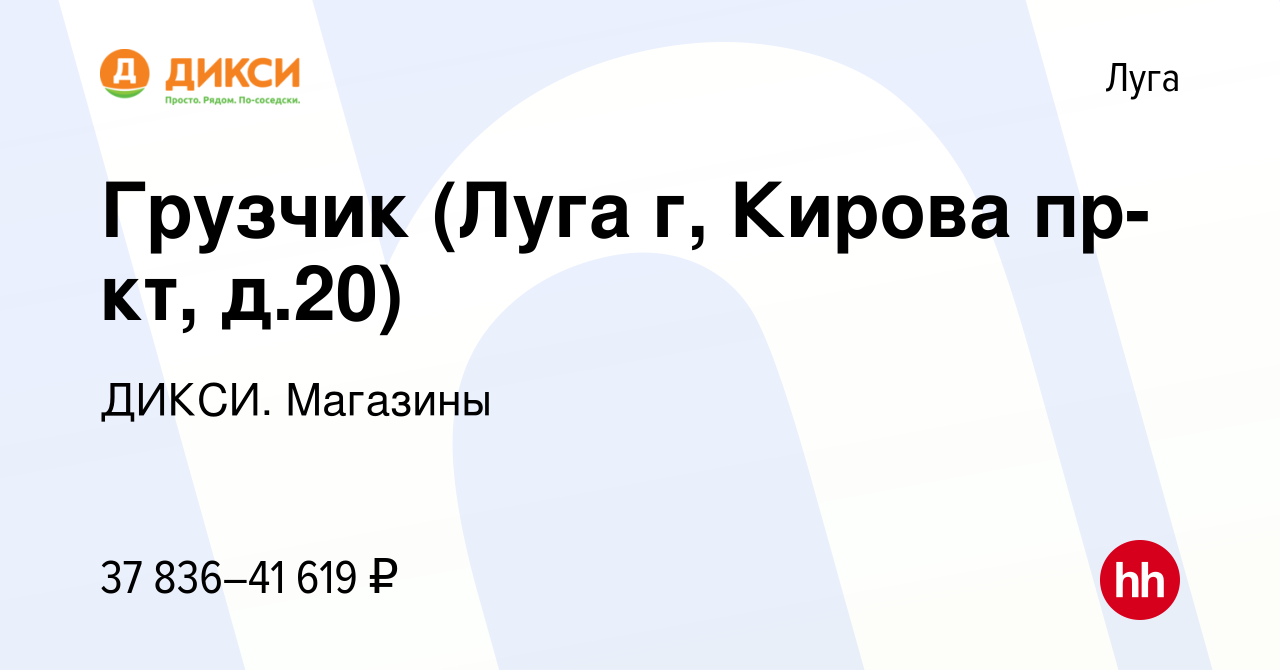 Д ДИКСИ
Просто. Рядом. По-соседски.

Луга

Грузчик (Луга г, Кирова пр-кт, д.20)

ДИКСИ. Магазины

37 836–41 619 ₽

hh